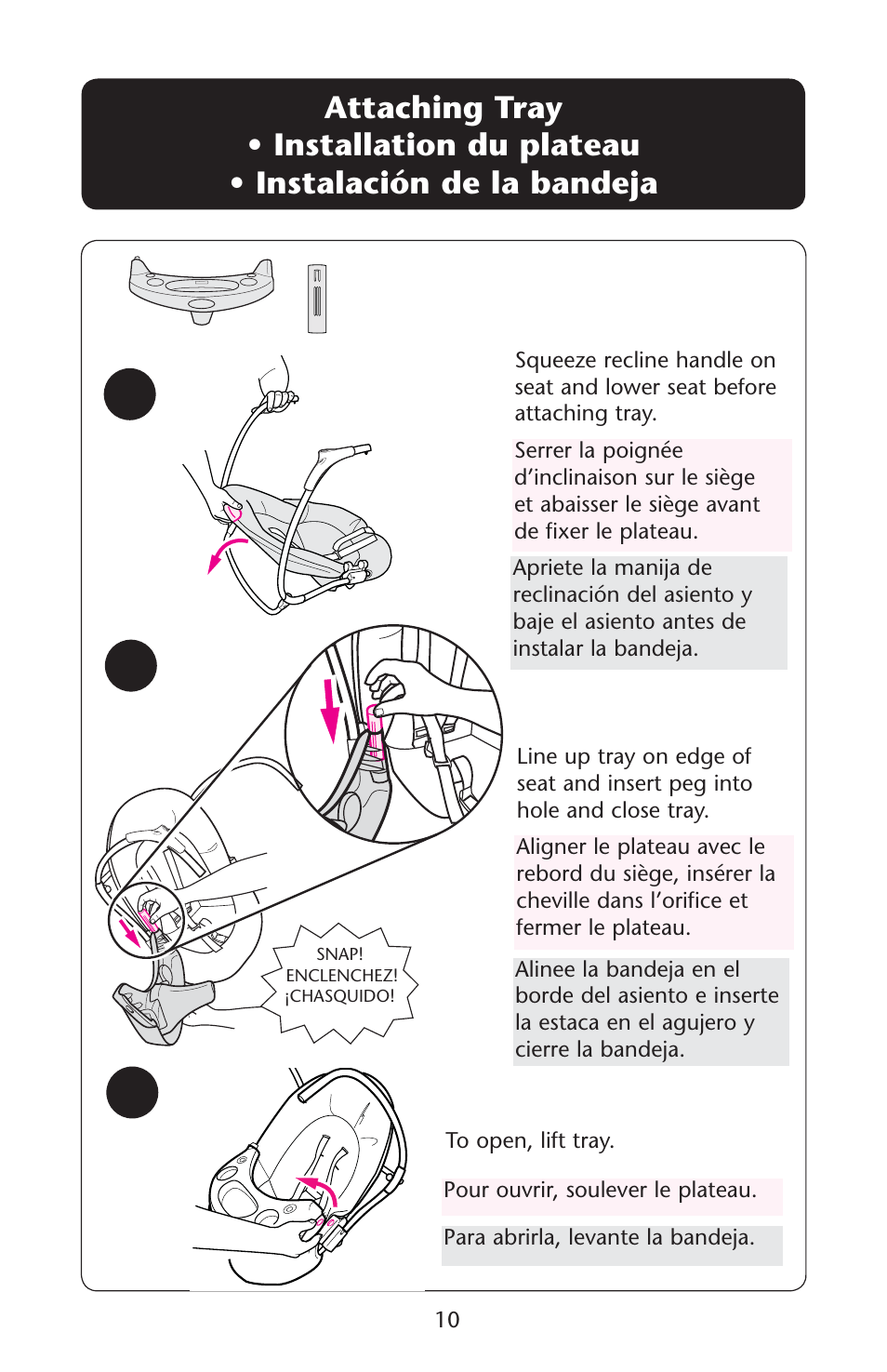 Attaching Tray
• Installation du plateau
• Instalación de la bandeja

Squeeze recline handle on seat and lower seat before attaching tray.

Serrer la poignée d'inclinaison sur le siège et abaisser le siège avant de fixer le plateau.

Apriete la manija de reclinación del asiento y baje el asiento antes de instalar la bandeja.

Line up tray on edge of seat and insert peg into hole and close tray.

Aligner le plateau avec le rebord du siège, insérer la cheville dans l'orifice et fermer le plateau.

Alinee la bandeja en el borde del asiento e inserte la estaca en el agujero y cierre la bandeja.

SNAP!
ENCLENCHEZ!
¡CHASQUIDO!

To open, lift tray.

Pour ouvrir, soulever le plateau.

Para abrirla, levante la bandeja.

10